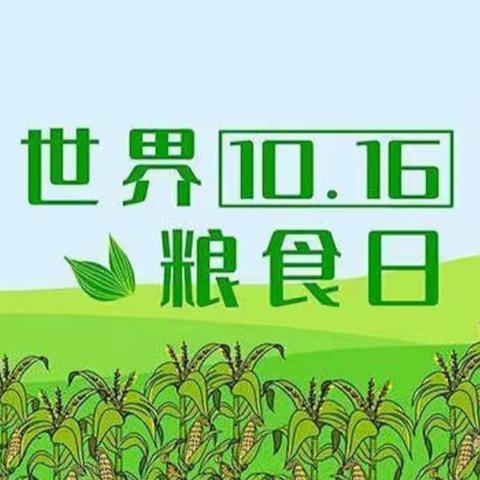 世界 10.16
粮食日